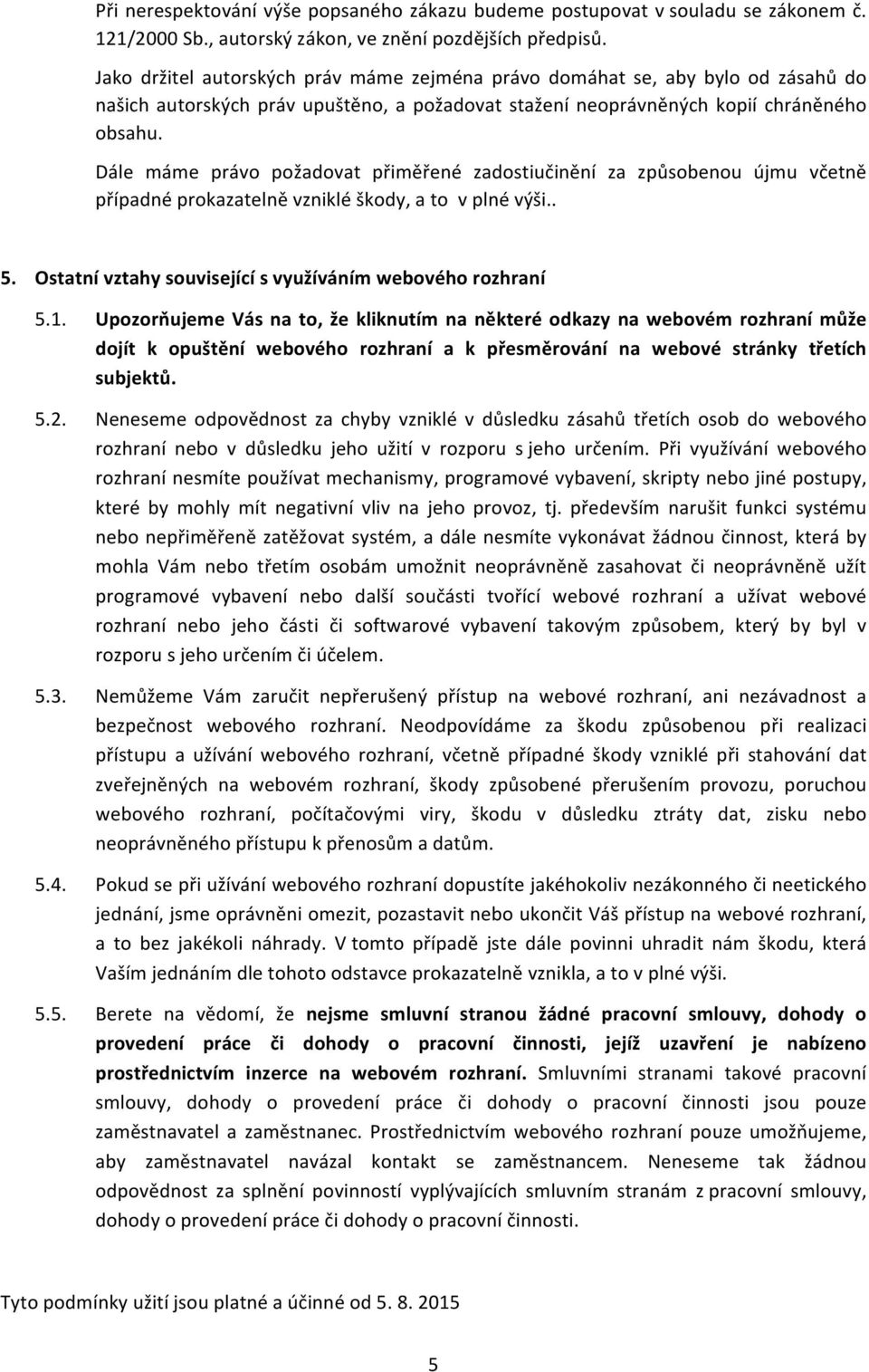 Při nerespektování výše popsaného zákazu budeme postupovat v souladu se zákonem č. 121/2000 Sb., autorský zákon, ve znění pozdějších předpisů.

Jako držitel autorských práv máme zejména právo domáhat se, aby bylo od zásahů do našich autorských práv upuštěno, a požadovat stažení neoprávněných kopií chráněného obsahu.

Dále máme právo požadovat přiměřené zadostiučinění za způsobenou újmu včetně případné prokazatelně vzniklé škody, a to v plné výši..

5. Ostatní vztahy související s využíváním webového rozhraní

5.1. Upozorňujeme Vás na to, že kliknutím na některé odkazy na webovém rozhraní může dojít k opuštění webového rozhraní a k přesměrování na webové stránky třetích subjektů.

5.2. Neneseme odpovědnost za chyby vzniklé v důsledku zásahů třetích osob do webového rozhraní nebo v důsledku jeho užití v rozporu s jeho určením. Při využívání webového rozhraní nesmíte používat mechanismy, programové vybavení, skripty nebo jiné postupy, které by mohly mít negativní vliv na jeho provoz, tj. především narušit funkci systému nebo nepřiměřeně zatěžovat systém, a dále nesmíte vykonávat žádnou činnost, která by mohla Vám nebo třetím osobám umožnit neoprávněně zasahovat či neoprávněně užít programové vybavení nebo další součásti tvořící webové rozhraní a užívat webové rozhraní nebo jeho části či softwarové vybavení takovým způsobem, který by byl v rozporu s jeho určením či účelem.

5.3. Nemůžeme Vám zaručit nepřerušený přístup na webové rozhraní, ani nezávadnost a bezpečnost webového rozhraní. Neodpovídáme za škodu způsobenou při realizaci přístupu a užívání webového rozhraní, včetně případné škody vzniklé při stahování dat zveřejněných na webovém rozhraní, škody způsobené přerušením provozu, poruchou webového rozhraní, počítačovými viry, škodu v důsledku ztráty dat, zisku nebo neoprávněného přístupu k přenosům a datům.

5.4. Pokud se při užívání webového rozhraní dopustíte jakéhokoliv nezákonného či neetického jednání, jsme oprávněni omezit, pozastavit nebo ukončit Váš přístup na webové rozhraní, a to bez jakékoli náhrady. V tomto případě jste dále povinni uhradit nám škodu, která Vaším jednáním dle tohoto odstavce prokazatelně vznikla, a to v plné výši.

5.5. Berete na vědomí, že nejsme smluvní stranou žádné pracovní smlouvy, dohody o provedení práce či dohody o pracovní činnosti, jejíž uzavření je nabízeno prostřednictvím inzerce na webovém rozhraní. Smluvními stranami takové pracovní smlouvy, dohody o provedení práce či dohody o pracovní činnosti jsou pouze zaměstnavatel a zaměstnanec. Prostřednictvím webového rozhraní pouze umožňujeme, aby zaměstnavatel navázal kontakt se zaměstnancem. Neneseme tak žádnou odpovědnost za splnění povinností vyplývajících smluvním stranám z pracovní smlouvy, dohody o provedení práce či dohody o pracovní činnosti.

Tyto podmínky užití jsou platné a účinné od 5. 8. 2015

5